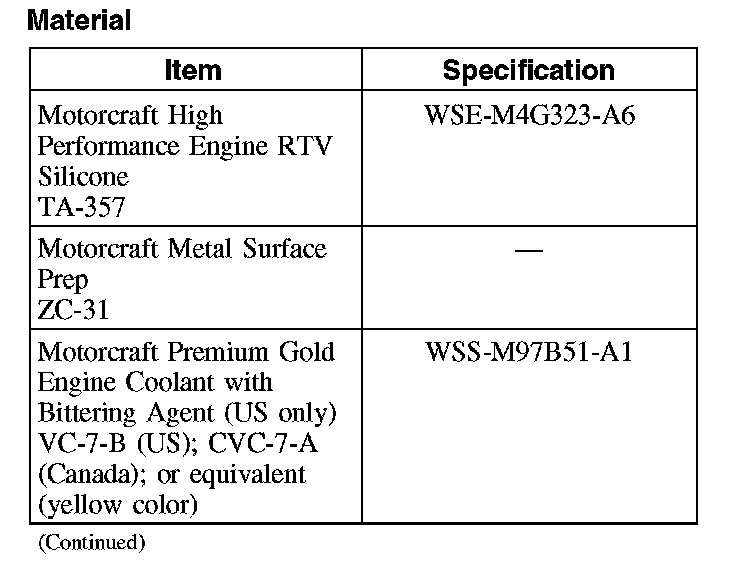 Material

| Item | Specification |
|---|---|
| Motorcraft High Performance Engine RTV Silicone TA-357 | WSE-M4G323-A6 |
| Motorcraft Metal Surface Prep ZC-31 | — |
| Motorcraft Premium Gold Engine Coolant with Bittering Agent (US only) VC-7-B (US); CVC-7-A (Canada); or equivalent (yellow color) | WSS-M97B51-A1 |

(Continued)